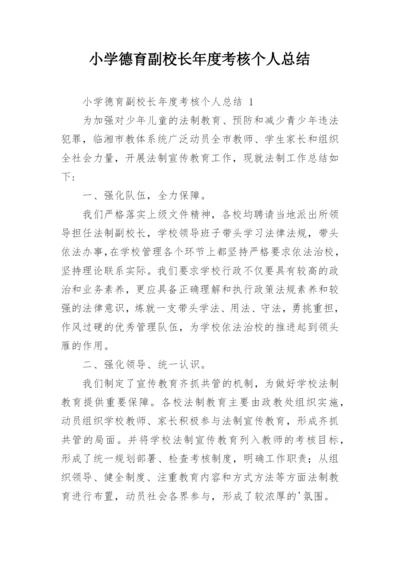 小学德育副校长年度考核个人总结

小学德育副校长年度考核个人总结 1

为加强对少年儿童的法制教育、预防和减少青少年违法犯罪，临湘市教体系统广泛动员全市教师、学生家长和组织全社会力量，开展法制宣传教育工作，现就法制工作总结如下：

一、强化队伍，全力保障。

我们严格落实上级文件精神，各校均聘请当地派出所领导担任法制副校长，学校领导班子带头学习法律法规，带头依法办事，在学校管理各个环节上都坚持严格要求依法治校，坚持理论联系实际。我们要求学校行政不仅要具有较高的政治和业务素养，更应具备正确理解和执行政策法规素养和较强的法律意识，炼就一支带头学法、用法、守法，勇挑重担，作风过硬的优秀管理队伍，为学校依法治校的推进起到领头雁的作用。

二、强化领导、统一认识。

我们制定了宣传教育齐抓共管的机制，为做好学校法制教育提供重要保障。各校法制教育主要由政教处组织实施，动员组织学校教师、家长积极参与法制宣传教育，形成齐抓共管的局面。并将学校法制宣传教育列入教师的考核目标，形成了统一规划部署、检查考核制度，明确工作职责；从组织领导、健全制度、注重教育内容和方式方法等方面法制教育进行布置，动员社会各界参与，形成了较浓厚的'氛围。